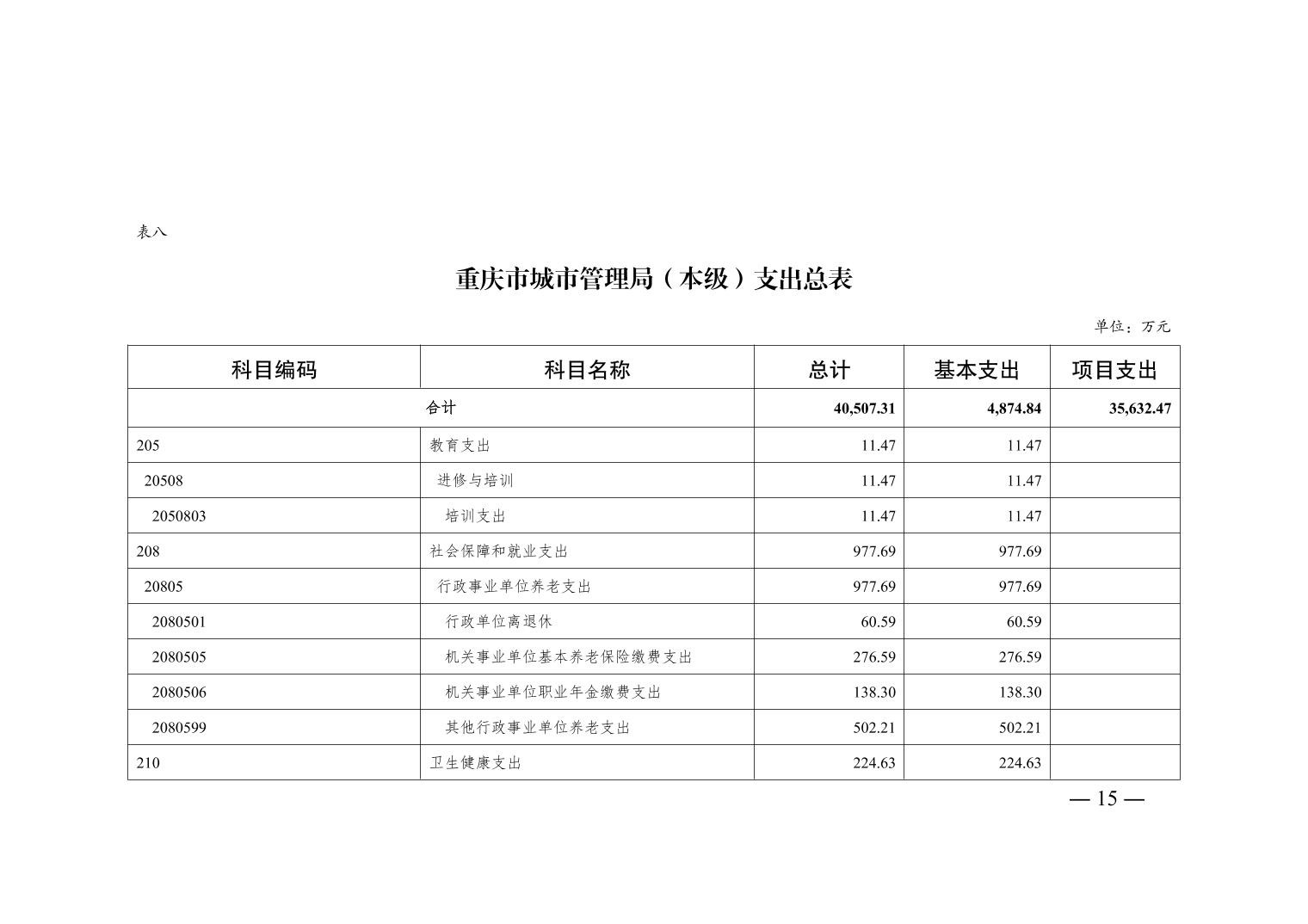 表八

重庆市城市管理局（本级）支出总表

单位：万元

| 科目编码 | 科目名称 | 总计 | 基本支出 | 项目支出 |
|---|---|---|---|---|
| 合计 | | 40,507.31 | 4,874.84 | 35,632.47 |
| 205 | 教育支出 | 11.47 | 11.47 | |
| 20508 | 进修与培训 | 11.47 | 11.47 | |
| 2050803 | 培训支出 | 11.47 | 11.47 | |
| 208 | 社会保障和就业支出 | 977.69 | 977.69 | |
| 20805 | 行政事业单位养老支出 | 977.69 | 977.69 | |
| 2080501 | 行政单位离退休 | 60.59 | 60.59 | |
| 2080505 | 机关事业单位基本养老保险缴费支出 | 276.59 | 276.59 | |
| 2080506 | 机关事业单位职业年金缴费支出 | 138.30 | 138.30 | |
| 2080599 | 其他行政事业单位养老支出 | 502.21 | 502.21 | |
| 210 | 卫生健康支出 | 224.63 | 224.63 | |

— 15 —